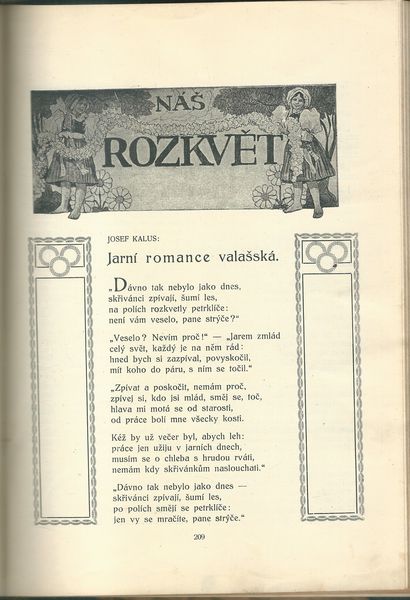 NÁŠ
ROZKVĚT

JOSEF KALUS:

Jarní romance valašská.

„Dávno tak nebylo jako dnes, skřivánci zpívají, šumí les, na polích rozkvetly petrklíče: není vám veselo, pane strýče?“

„Veselo? Nevím proč!“ — „Jarem zmlád celý svět, každý je na něm rád: hned bych si zazpíval, povyskočil, mít koho do páru, s ním se točil.“

„Zpívat a poskočit, nemám proč, zpívej si, kdo jsi mlád, směj se, toč, hlava mi motá se od starosti, od práce bolí mne všecky kosti.

Kéž by už večer byl, abych leh: práce jen užiju v jarních dnech, musím se o chleba s hrudou rváti, nemám kdy skřivánkům naslouchati.“

„Dávno tak nebylo jako dnes — skřivánci zpívají, šumí les, po polích smějí se petrklíče: jen vy se mračíte, pane strýče.“

209